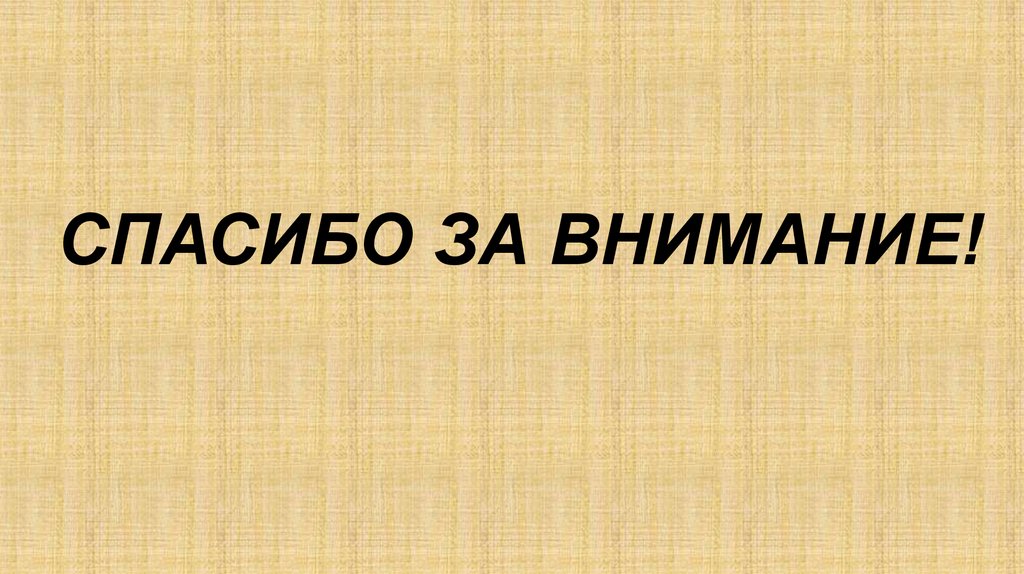 СПАСИБО ЗА ВНИМАНИЕ!